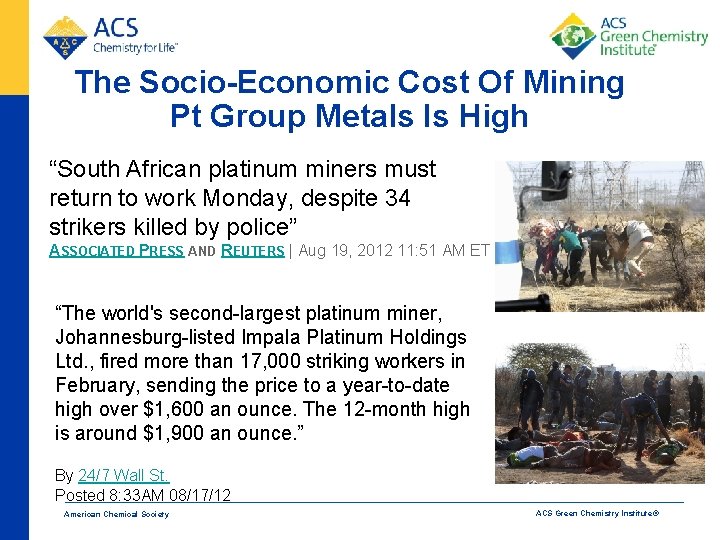 ACS
Chemistry for Life™

ACS
Green Chemistry
Institute®

The Socio-Economic Cost Of Mining Pt Group Metals Is High

"South African platinum miners must return to work Monday, despite 34 strikers killed by police"
ASSOCIATED PRESS AND REUTERS | Aug 19, 2012 11:51 AM ET

"The world's second-largest platinum miner, Johannesburg-listed Impala Platinum Holdings Ltd., fired more than 17,000 striking workers in February, sending the price to a year-to-date high over $1,600 an ounce. The 12-month high is around $1,900 an ounce."

By 24/7 Wall St.
Posted 8:33AM 08/17/12

American Chemical Society

ACS Green Chemistry Institute®